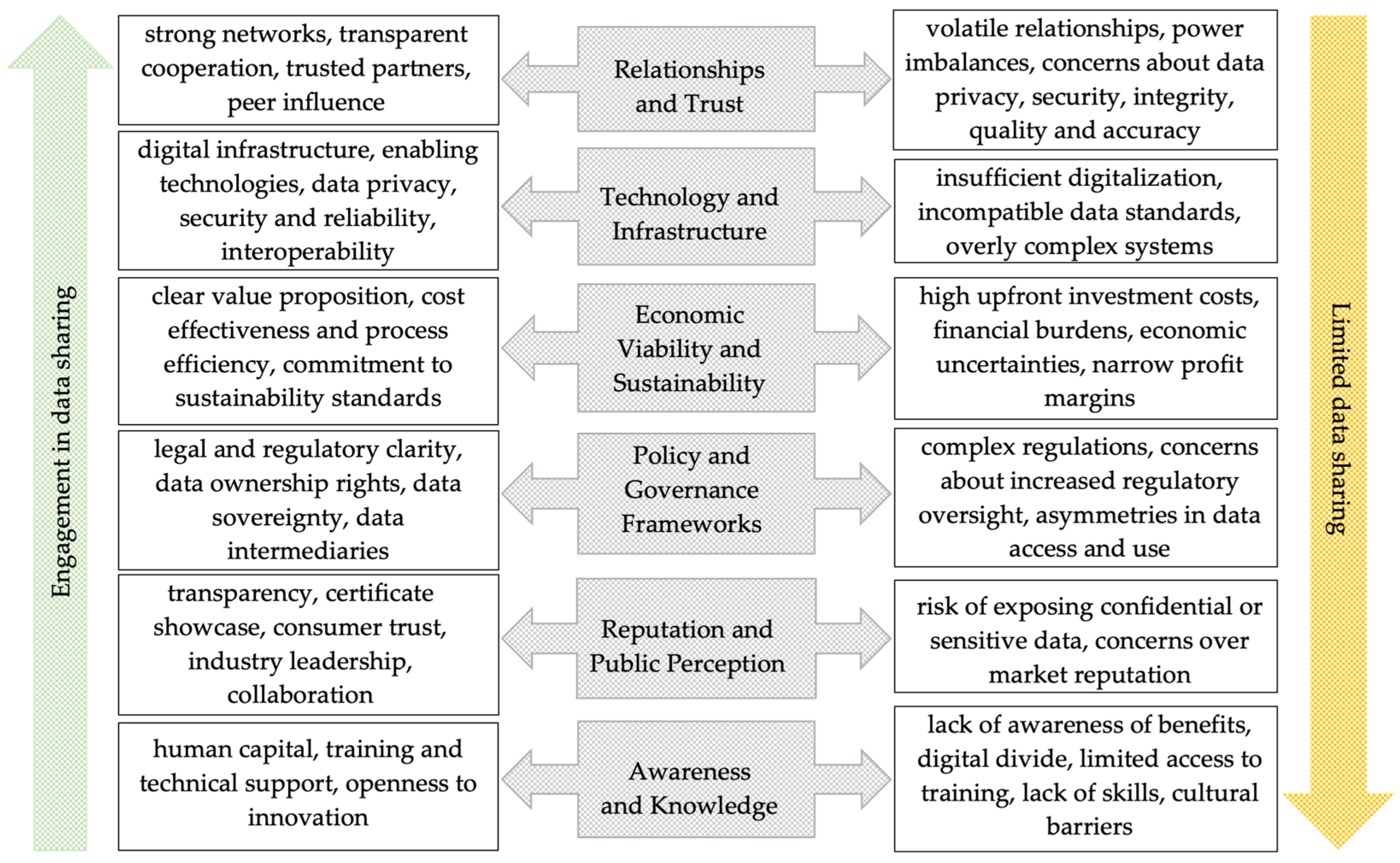 Engagement in data sharing

strong networks, transparent cooperation, trusted partners, peer influence

Relationships and Trust

volatile relationships, power imbalances, concerns about data privacy, security, integrity, quality and accuracy

digital infrastructure, enabling technologies, data privacy, security and reliability, interoperability

Technology and Infrastructure

insufficient digitalization, incompatible data standards, overly complex systems

clear value proposition, cost effectiveness and process efficiency, commitment to sustainability standards

Economic Viability and Sustainability

high upfront investment costs, financial burdens, economic uncertainties, narrow profit margins

legal and regulatory clarity, data ownership rights, data sovereignty, data intermediaries

Policy and Governance Frameworks

complex regulations, concerns about increased regulatory oversight, asymmetries in data access and use

transparency, certificate showcase, consumer trust, industry leadership, collaboration

Reputation and Public Perception

risk of exposing confidential or sensitive data, concerns over market reputation

human capital, training and technical support, openness to innovation

Awareness and Knowledge

lack of awareness of benefits, digital divide, limited access to training, lack of skills, cultural barriers

Limited data sharing